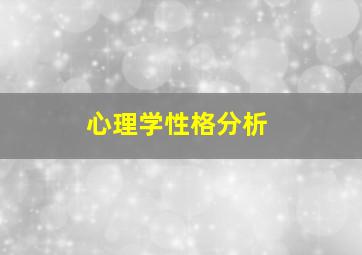 心理学性格分析